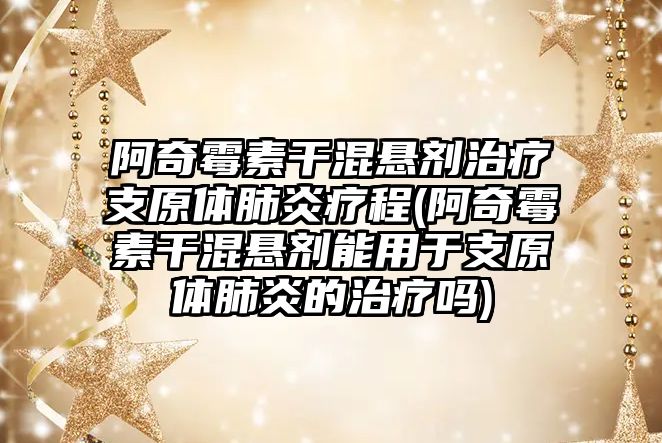 阿奇霉素干混悬剂治疗支原体肺炎疗程(阿奇霉素干混悬剂能用于支原体肺炎的治疗吗)